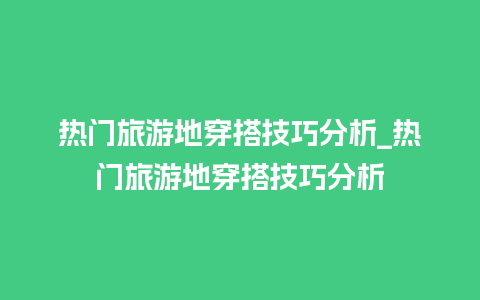 热门旅游地穿搭技巧分析_热门旅游地穿搭技巧分析